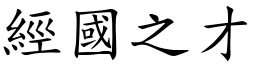 經國之才